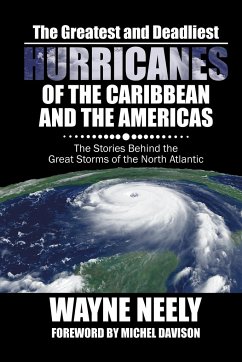 The Greatest and Deadliest

HURRICANES

OF THE CARIBBEAN AND THE AMERICAS

The Stories Behind the Great Storms of the North Atlantic

WAYNE NEELY

FOREWORD BY MICHEL DAVISON